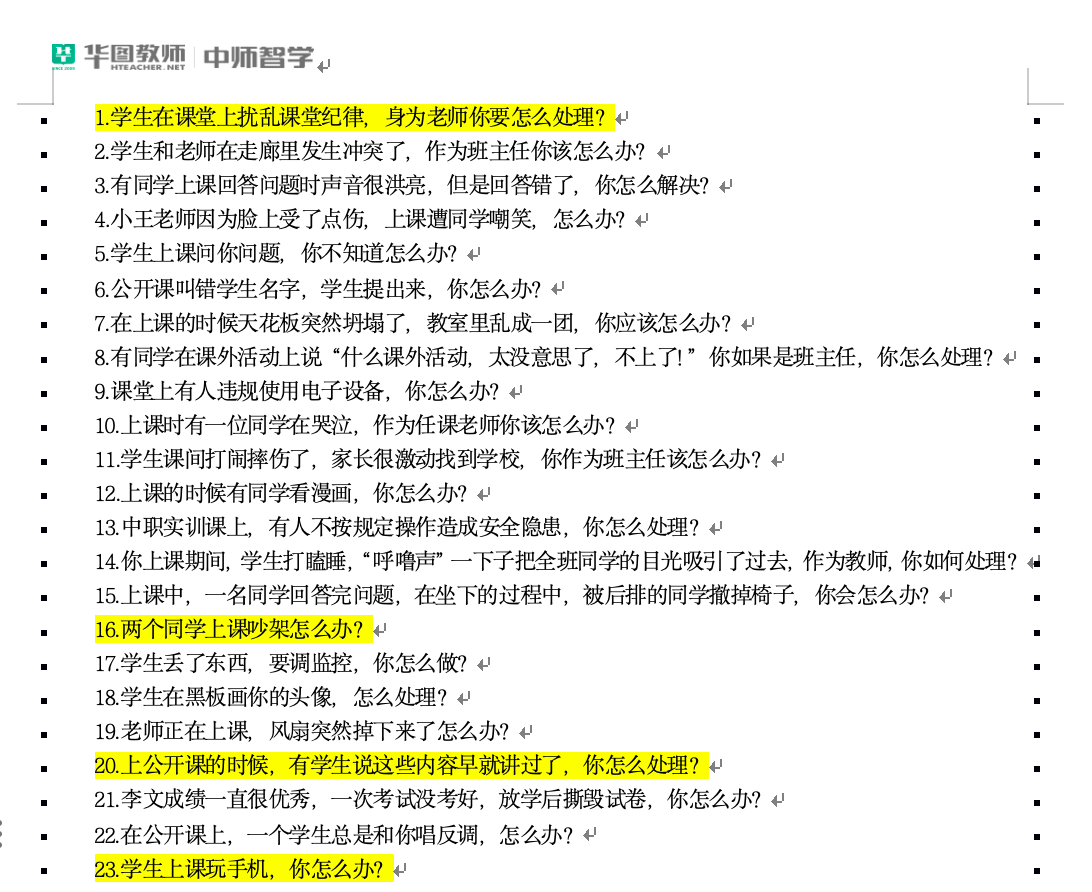 华图教师 HTEACHER.NET 中师智学

1.学生在课堂上扰乱课堂纪律，身为老师你要怎么处理？
2.学生和老师在走廊里发生冲突了，作为班主任你该怎么办？
3.有同学上课回答问题时声音很洪亮，但是回答错了，你怎么解决？
4.小王老师因为脸上受了点伤，上课遭同学嘲笑，怎么办？
5.学生上课问你问题，你不知道怎么办？
6.公开课叫错学生名字，学生提出来，你怎么办？
7.在上课的时候天花板突然坍塌了，教室里乱成一团，你应该怎么办？
8.有同学在课外活动上说“什么课外活动，太没意思了，不上了！”你如果是班主任，你怎么处理？
9.课堂上有人违规使用电子设备，你怎么办？
10.上课时有一位同学在哭泣，作为任课老师你该怎么办？
11.学生课间打闹摔伤了，家长很激动找到学校，你作为班主任该怎么办？
12.上课的时候有同学看漫画，你怎么办？
13.中职实训课上，有人不按规定操作造成安全隐患，你怎么处理？
14.你上课期间，学生打瞌睡，“呼噜声”一下子把全班同学的目光吸引了过去，作为教师，你如何处理？
15.上课中，一名同学回答完问题，在坐下的过程中，被后排的同学撤掉椅子，你会怎么办？
16.两个同学上课吵架怎么办？
17.学生丢了东西，要调监控，你怎么做？
18.学生在黑板画你的头像，怎么处理？
19.老师正在上课，风扇突然掉下来了怎么办？
20.上公开课的时候，有学生说这些内容早就讲过了，你怎么处理？
21.李文成绩一直很优秀，一次考试没考好，放学后撕毁试卷，你怎么办？
22.在公开课上，一个学生总是和你唱反调，怎么办？
23.学生上课玩手机，你怎么办？